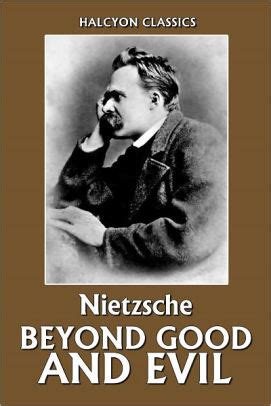 HALCYON CLASSICS

Nietzsche

BEYOND GOOD AND EVIL